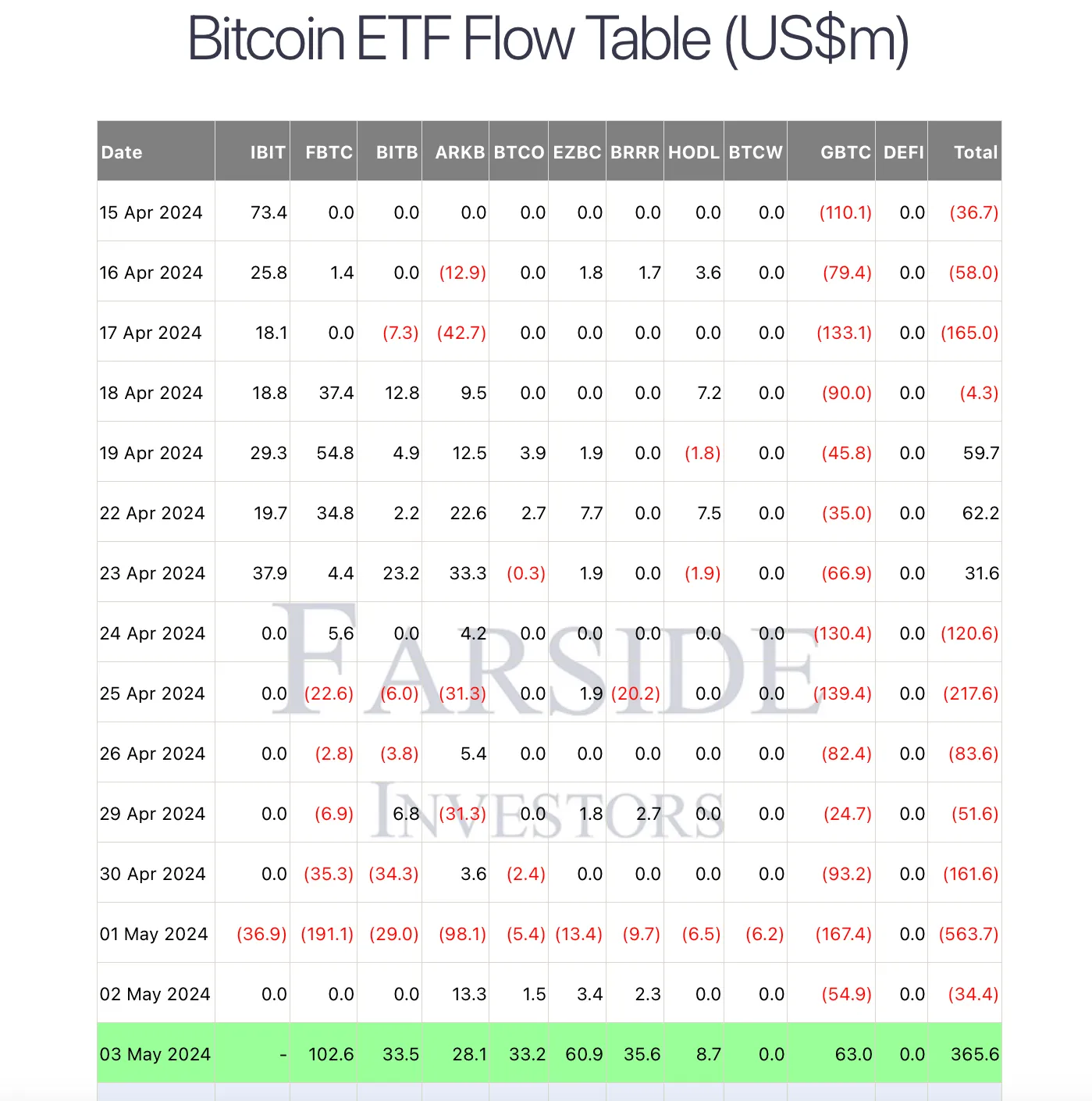 Bitcoin ETF Flow Table (US$m)

| Date | IBIT | FBTC | BITB | ARKB | BTCO | EZBC | BRRR | HODL | BTCW | GBTC | DEFI | Total |
|---|---|---|---|---|---|---|---|---|---|---|---|---|
| 15 Apr 2024 | 73.4 | 0.0 | 0.0 | 0.0 | 0.0 | 0.0 | 0.0 | 0.0 | 0.0 | (110.1) | 0.0 | (36.7) |
| 16 Apr 2024 | 25.8 | 1.4 | 0.0 | (12.9) | 0.0 | 1.8 | 1.7 | 3.6 | 0.0 | (79.4) | 0.0 | (58.0) |
| 17 Apr 2024 | 18.1 | 0.0 | (7.3) | (42.7) | 0.0 | 0.0 | 0.0 | 0.0 | 0.0 | (133.1) | 0.0 | (165.0) |
| 18 Apr 2024 | 18.8 | 37.4 | 12.8 | 9.5 | 0.0 | 0.0 | 0.0 | 7.2 | 0.0 | (90.0) | 0.0 | (4.3) |
| 19 Apr 2024 | 29.3 | 54.8 | 4.9 | 12.5 | 3.9 | 1.9 | 0.0 | (1.8) | 0.0 | (45.8) | 0.0 | 59.7 |
| 22 Apr 2024 | 19.7 | 34.8 | 2.2 | 22.6 | 2.7 | 7.7 | 0.0 | 7.5 | 0.0 | (35.0) | 0.0 | 62.2 |
| 23 Apr 2024 | 37.9 | 4.4 | 23.2 | 33.3 | (0.3) | 1.9 | 0.0 | (1.9) | 0.0 | (66.9) | 0.0 | 31.6 |
| 24 Apr 2024 | 0.0 | 5.6 | 0.0 | 4.2 | 0.0 | 0.0 | 0.0 | 0.0 | 0.0 | (130.4) | 0.0 | (120.6) |
| 25 Apr 2024 | 0.0 | (22.6) | (6.0) | (31.3) | 0.0 | 1.9 | (20.2) | 0.0 | 0.0 | (139.4) | 0.0 | (217.6) |
| 26 Apr 2024 | 0.0 | (2.8) | (3.8) | 5.4 | 0.0 | 0.0 | 0.0 | 0.0 | 0.0 | (82.4) | 0.0 | (83.6) |
| 29 Apr 2024 | 0.0 | (6.9) | 6.8 | (31.3) | 0.0 | 1.8 | 2.7 | 0.0 | 0.0 | (24.7) | 0.0 | (51.6) |
| 30 Apr 2024 | 0.0 | (35.3) | (34.3) | 3.6 | (2.4) | 0.0 | 0.0 | 0.0 | 0.0 | (93.2) | 0.0 | (161.6) |
| 01 May 2024 | (36.9) | (191.1) | (29.0) | (98.1) | (5.4) | (13.4) | (9.7) | (6.5) | (6.2) | (167.4) | 0.0 | (563.7) |
| 02 May 2024 | 0.0 | 0.0 | 0.0 | 13.3 | 1.5 | 3.4 | 2.3 | 0.0 | 0.0 | (54.9) | 0.0 | (34.4) |
| 03 May 2024 | - | 102.6 | 33.5 | 28.1 | 33.2 | 60.9 | 35.6 | 8.7 | 0.0 | 63.0 | 0.0 | 365.6 |

FARSIDE INVESTORS